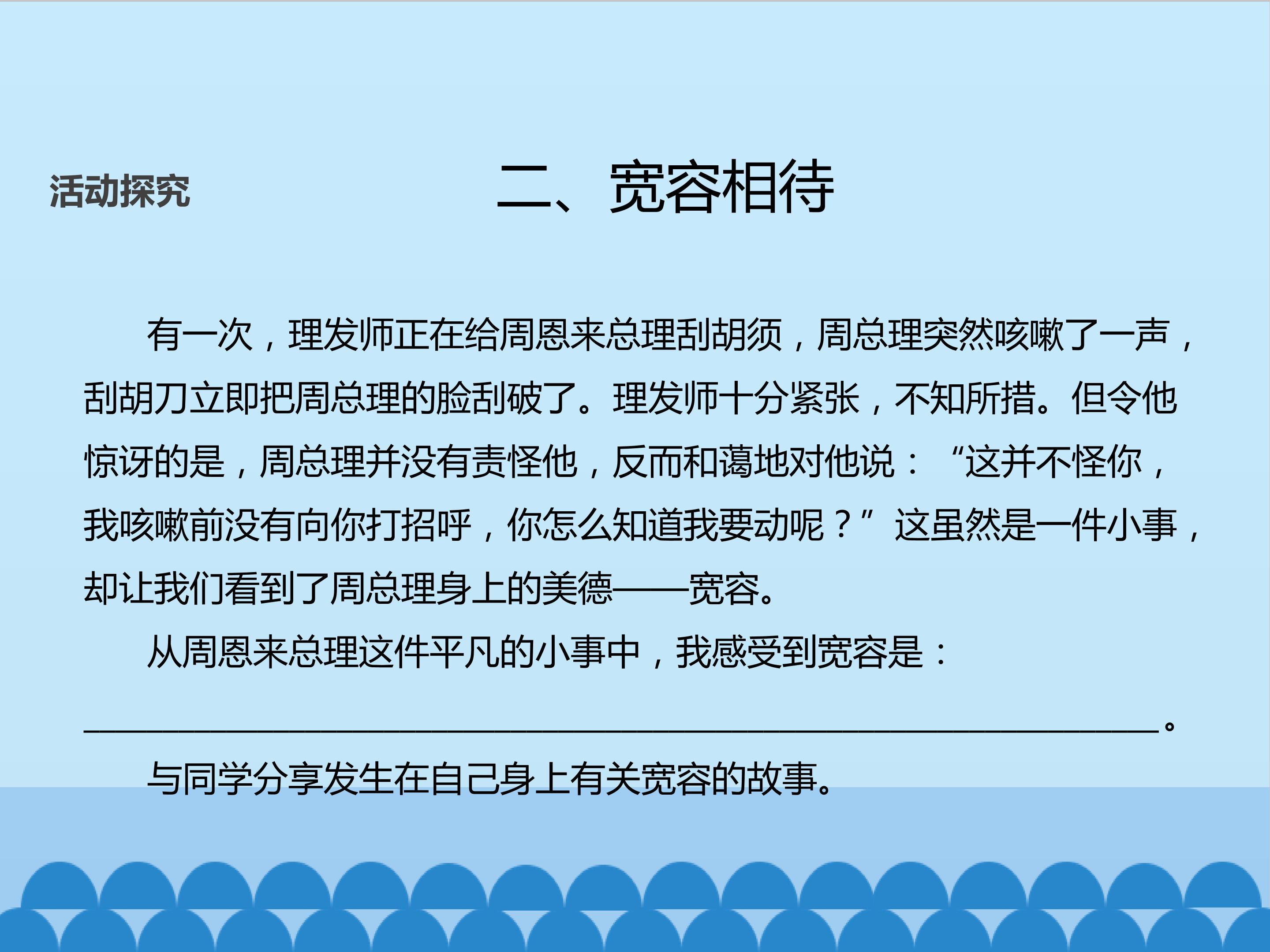 活动探究

二、宽容相待

有一次，理发师正在给周恩来总理刮胡须，周总理突然咳嗽了一声，刮胡刀立即把周总理的脸刮破了。理发师十分紧张，不知所措。但令他惊讶的是，周总理并没有责怪他，反而和蔼地对他说：“这并不怪你，我咳嗽前没有向你打招呼，你怎么知道我要动呢？”这虽然是一件小事，却让我们看到了周总理身上的美德——宽容。

从周恩来总理这件平凡的小事中，我感受到宽容是：

____。

与同学分享发生在自己身上有关宽容的故事。